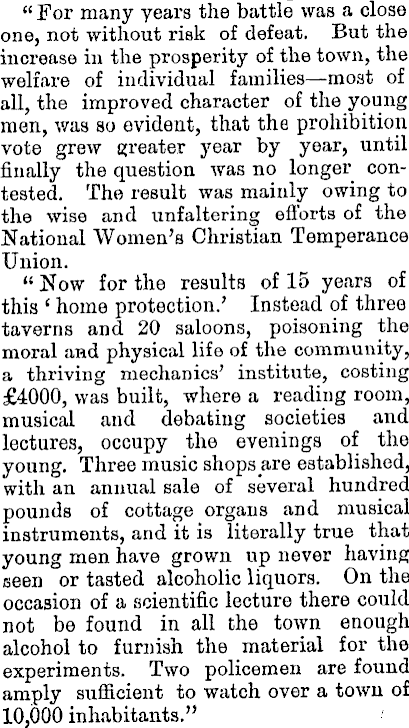 "For many years the battle was a close one, not without risk of defeat. But the increase in the prosperity of the town, the welfare of individual families—most of all, the improved character of the young men, was so evident, that the prohibition vote grew greater year by year, until finally the question was no longer contested. The result was mainly owing to the wise and unfaltering efforts of the National Women's Christian Temperance Union.

"Now for the results of 15 years of this 'home protection.' Instead of three taverns and 20 saloons, poisoning the moral and physical life of the community, a thriving mechanics' institute, costing £4000, was built, where a reading room, musical and debating societies and lectures, occupy the evenings of the young. Three music shops are established, with an annual sale of several hundred pounds of cottage organs and musical instruments, and it is literally true that young men have grown up never having seen or tasted alcoholic liquors. On the occasion of a scientific lecture there could not be found in all the town enough alcohol to furnish the material for the experiments. Two policemen are found amply sufficient to watch over a town of 10,000 inhabitants."